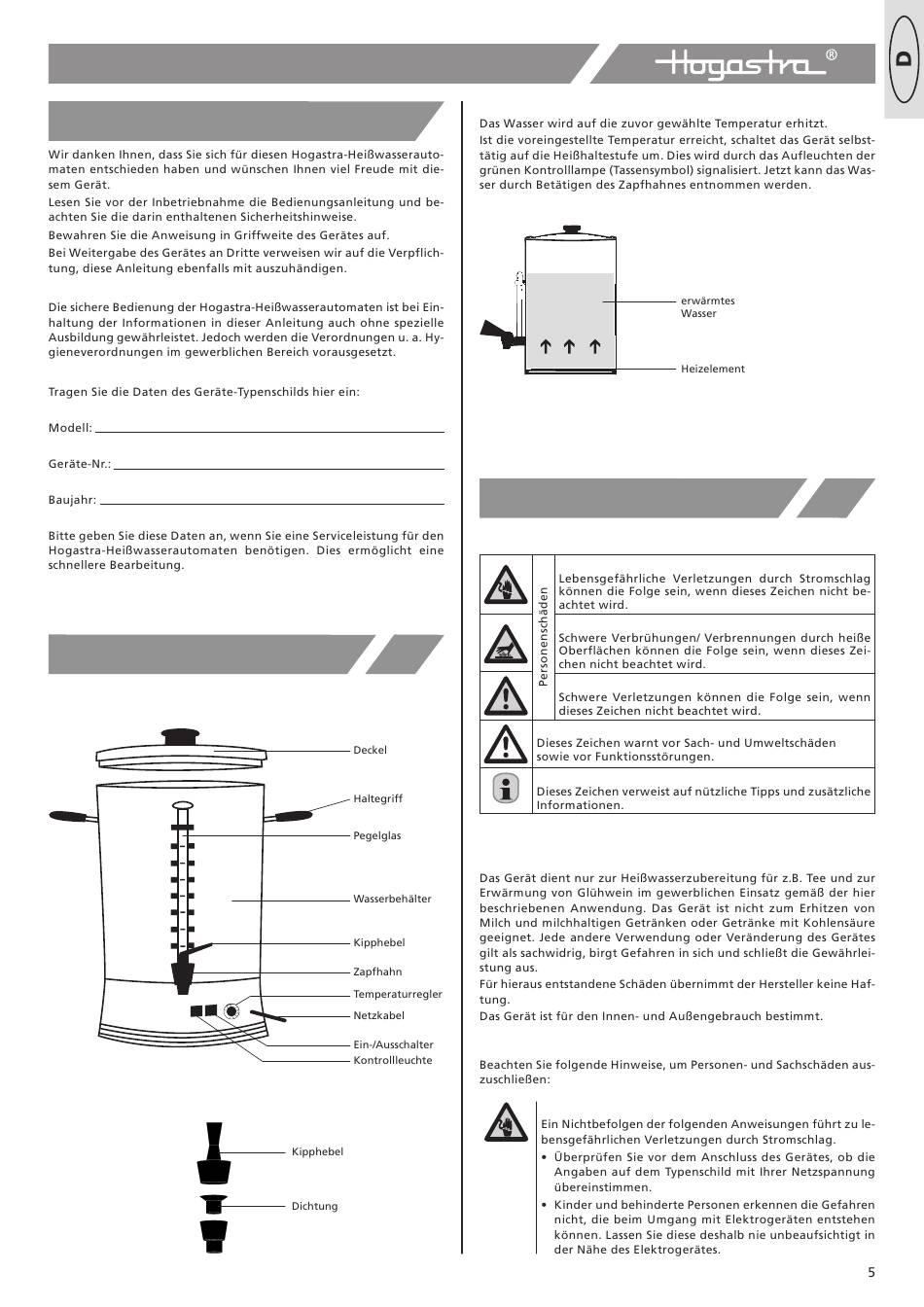 Hogastra®

D

Wir danken Ihnen, dass Sie sich für diesen Hogastra-Heißwasserautomaten entschieden haben und wünschen Ihnen viel Freude mit diesem Gerät.
Lesen Sie vor der Inbetriebnahme die Bedienungsanleitung und beachten Sie die darin enthaltenen Sicherheitshinweise.
Bewahren Sie die Anweisung in Griffweite des Gerätes auf.
Bei Weitergabe des Gerätes an Dritte verweisen wir auf die Verpflichtung, diese Anleitung ebenfalls mit auszuhändigen.

Die sichere Bedienung der Hogastra-Heißwasserautomaten ist bei Einhaltung der Informationen in dieser Anleitung auch ohne spezielle Ausbildung gewährleistet. Jedoch werden die Verordnungen u. a. Hygieneverordnungen im gewerblichen Bereich vorausgesetzt.

Tragen Sie die Daten des Geräte-Typenschilds hier ein:

Modell:

Geräte-Nr.:

Baujahr:

Bitte geben Sie diese Daten an, wenn Sie eine Serviceleistung für den Hogastra-Heißwasserautomaten benötigen. Dies ermöglicht eine schnellere Bearbeitung.

Deckel
Haltegriff
Pegelglas
Wasserbehälter
Kipphebel
Zapfhahn
Temperaturregler
Netzkabel
Ein-/Ausschalter
Kontrollleuchte

Kipphebel
Dichtung

Das Wasser wird auf die zuvor gewählte Temperatur erhitzt.
Ist die voreingestellte Temperatur erreicht, schaltet das Gerät selbsttätig auf die Heißhaltestufe um. Dies wird durch das Aufleuchten der grünen Kontrolllampe (Tassensymbol) signalisiert. Jetzt kann das Wasser durch Betätigen des Zapfhahnes entnommen werden.

erwärmtes Wasser
Heizelement

| | Personenschäden | Lebensgefährliche Verletzungen durch Stromschlag können die Folge sein, wenn dieses Zeichen nicht beachtet wird. |
|---|---|---|
| | | Schwere Verbrühungen/ Verbrennungen durch heiße Oberflächen können die Folge sein, wenn dieses Zeichen nicht beachtet wird. |
| | | Schwere Verletzungen können die Folge sein, wenn dieses Zeichen nicht beachtet wird. |
| | Dieses Zeichen warnt vor Sach- und Umweltschäden sowie vor Funktionsstörungen. | |
| | Dieses Zeichen verweist auf nützliche Tipps und zusätzliche Informationen. | |

Das Gerät dient nur zur Heißwasserzubereitung für z.B. Tee und zur Erwärmung von Glühwein im gewerblichen Einsatz gemäß der hier beschriebenen Anwendung. Das Gerät ist nicht zum Erhitzen von Milch und milchhaltigen Getränken oder Getränke mit Kohlensäure geeignet. Jede andere Verwendung oder Veränderung des Gerätes gilt als sachwidrig, birgt Gefahren in sich und schließt die Gewährleistung aus.
Für hieraus entstandene Schäden übernimmt der Hersteller keine Haftung.
Das Gerät ist für den Innen- und Außengebrauch bestimmt.

Beachten Sie folgende Hinweise, um Personen- und Sachschäden auszuschließen:

Ein Nichtbefolgen der folgenden Anweisungen führt zu lebensgefährlichen Verletzungen durch Stromschlag.
• Überprüfen Sie vor dem Anschluss des Gerätes, ob die Angaben auf dem Typenschild mit Ihrer Netzspannung übereinstimmen.
• Kinder und behinderte Personen erkennen die Gefahren nicht, die beim Umgang mit Elektrogeräten entstehen können. Lassen Sie diese deshalb nie unbeaufsichtigt in der Nähe des Elektrogerätes.

5